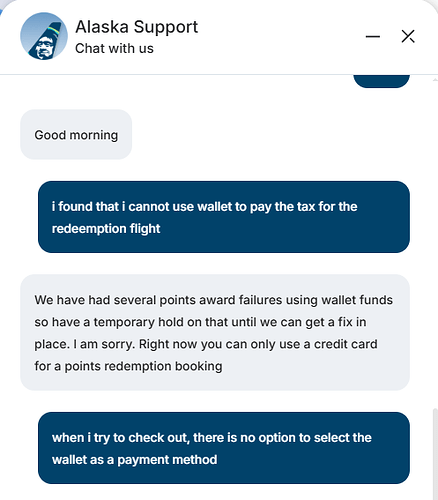 Alaska Support
Chat with us

Good morning

i found that i cannot use wallet to pay the tax for the redeemption flight

We have had several points award failures using wallet funds so have a temporary hold on that until we can get a fix in place. I am sorry. Right now you can only use a credit card for a points redemption booking

when i try to check out, there is no option to select the wallet as a payment method